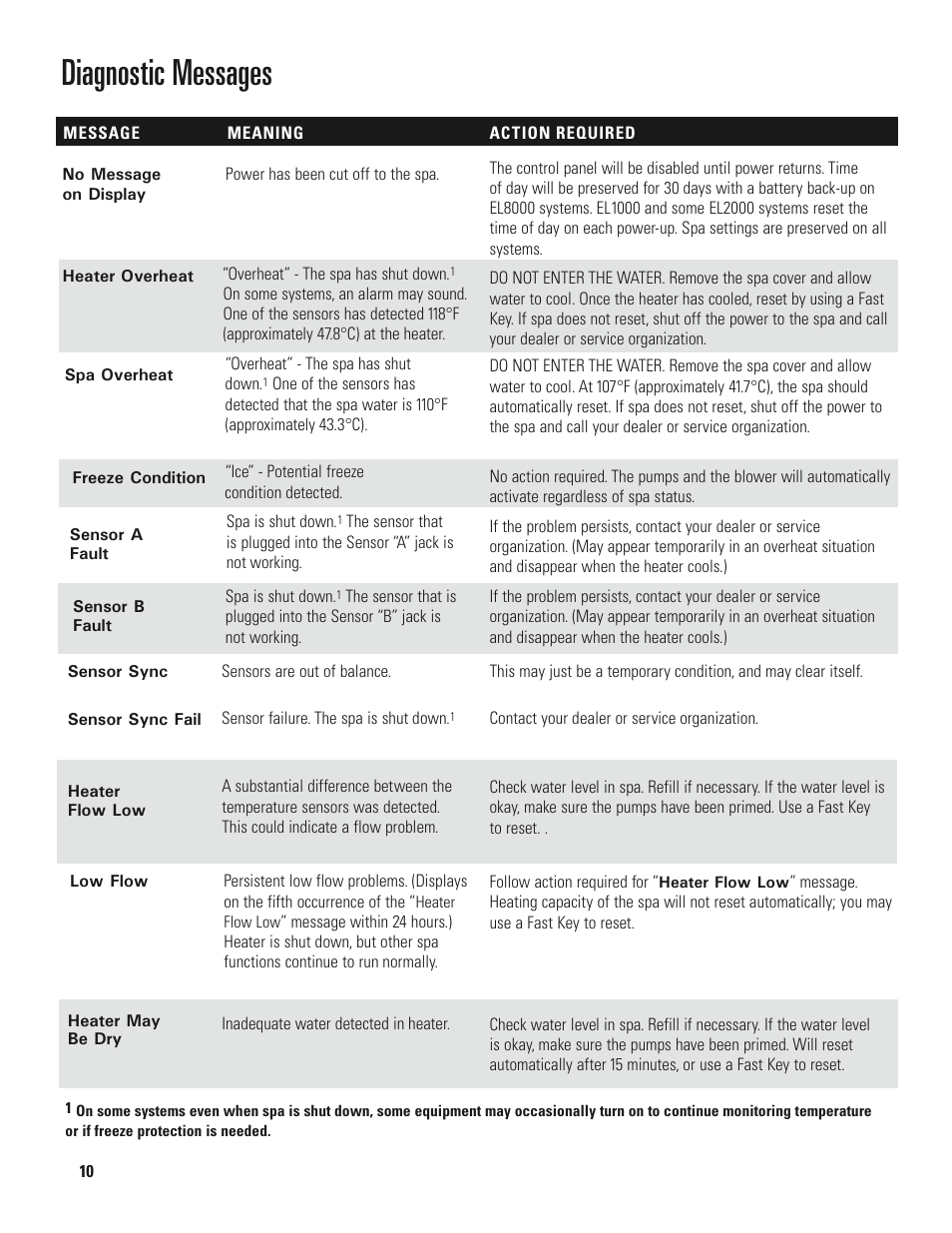 Diagnostic Messages

| MESSAGE | MEANING | ACTION REQUIRED |
|---|---|---|
| No Message on Display | Power has been cut off to the spa. | The control panel will be disabled until power returns. Time of day will be preserved for 30 days with a battery back-up on EL8000 systems. EL1000 and some EL2000 systems reset the time of day on each power-up. Spa settings are preserved on all systems. |
| Heater Overheat | "Overheat" - The spa has shut down.$^1$ On some systems, an alarm may sound. One of the sensors has detected 118°F (approximately 47.8°C) at the heater. | DO NOT ENTER THE WATER. Remove the spa cover and allow water to cool. Once the heater has cooled, reset by using a Fast Key. If spa does not reset, shut off the power to the spa and call your dealer or service organization. |
| Spa Overheat | "Overheat" - The spa has shut down.$^1$ One of the sensors has detected that the spa water is 110°F (approximately 43.3°C). | DO NOT ENTER THE WATER. Remove the spa cover and allow water to cool. At 107°F (approximately 41.7°C), the spa should automatically reset. If spa does not reset, shut off the power to the spa and call your dealer or service organization. |
| Freeze Condition | "Ice" - Potential freeze condition detected. | No action required. The pumps and the blower will automatically activate regardless of spa status. |
| Sensor A Fault | Spa is shut down.$^1$ The sensor that is plugged into the Sensor "A" jack is not working. | If the problem persists, contact your dealer or service organization. (May appear temporarily in an overheat situation and disappear when the heater cools.) |
| Sensor B Fault | Spa is shut down.$^1$ The sensor that is plugged into the Sensor "B" jack is not working. | If the problem persists, contact your dealer or service organization. (May appear temporarily in an overheat situation and disappear when the heater cools.) |
| Sensor Sync | Sensors are out of balance. | This may just be a temporary condition, and may clear itself. |
| Sensor Sync Fail | Sensor failure. The spa is shut down.$^1$ | Contact your dealer or service organization. |
| Heater Flow Low | A substantial difference between the temperature sensors was detected. This could indicate a flow problem. | Check water level in spa. Refill if necessary. If the water level is okay, make sure the pumps have been primed. Use a Fast Key to reset. . |
| Low Flow | Persistent low flow problems. (Displays on the fifth occurrence of the "Heater Flow Low" message within 24 hours.) Heater is shut down, but other spa functions continue to run normally. | Follow action required for "Heater Flow Low" message. Heating capacity of the spa will not reset automatically; you may use a Fast Key to reset. |
| Heater May Be Dry | Inadequate water detected in heater. | Check water level in spa. Refill if necessary. If the water level is okay, make sure the pumps have been primed. Will reset automatically after 15 minutes, or use a Fast Key to reset. |

$^1$ On some systems even when spa is shut down, some equipment may occasionally turn on to continue monitoring temperature or if freeze protection is needed.

10